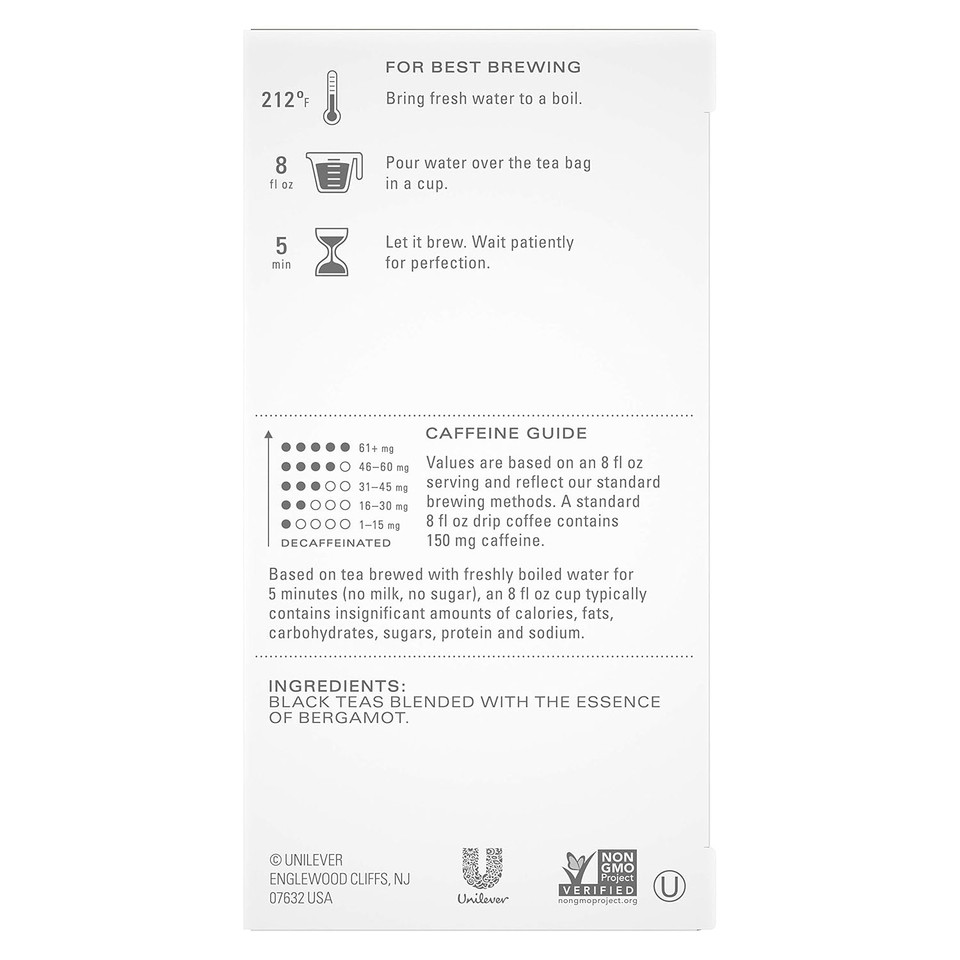 FOR BEST BREWING

212°F Bring fresh water to a boil.

8 fl oz Pour water over the tea bag in a cup.

5 min Let it brew. Wait patiently for perfection.

CAFFEINE GUIDE

61+ mg
46–60 mg
31–45 mg
16–30 mg
1–15 mg
DECAFFEINATED

Values are based on an 8 fl oz serving and reflect our standard brewing methods. A standard 8 fl oz drip coffee contains 150 mg caffeine.

Based on tea brewed with freshly boiled water for 5 minutes (no milk, no sugar), an 8 fl oz cup typically contains insignificant amounts of calories, fats, carbohydrates, sugars, protein and sodium.

INGREDIENTS:
BLACK TEAS BLENDED WITH THE ESSENCE OF BERGAMOT.

© UNILEVER
ENGLEWOOD CLIFFS, NJ
07632 USA

Unilever

NON GMO Project VERIFIED
nongmoproject.org

U